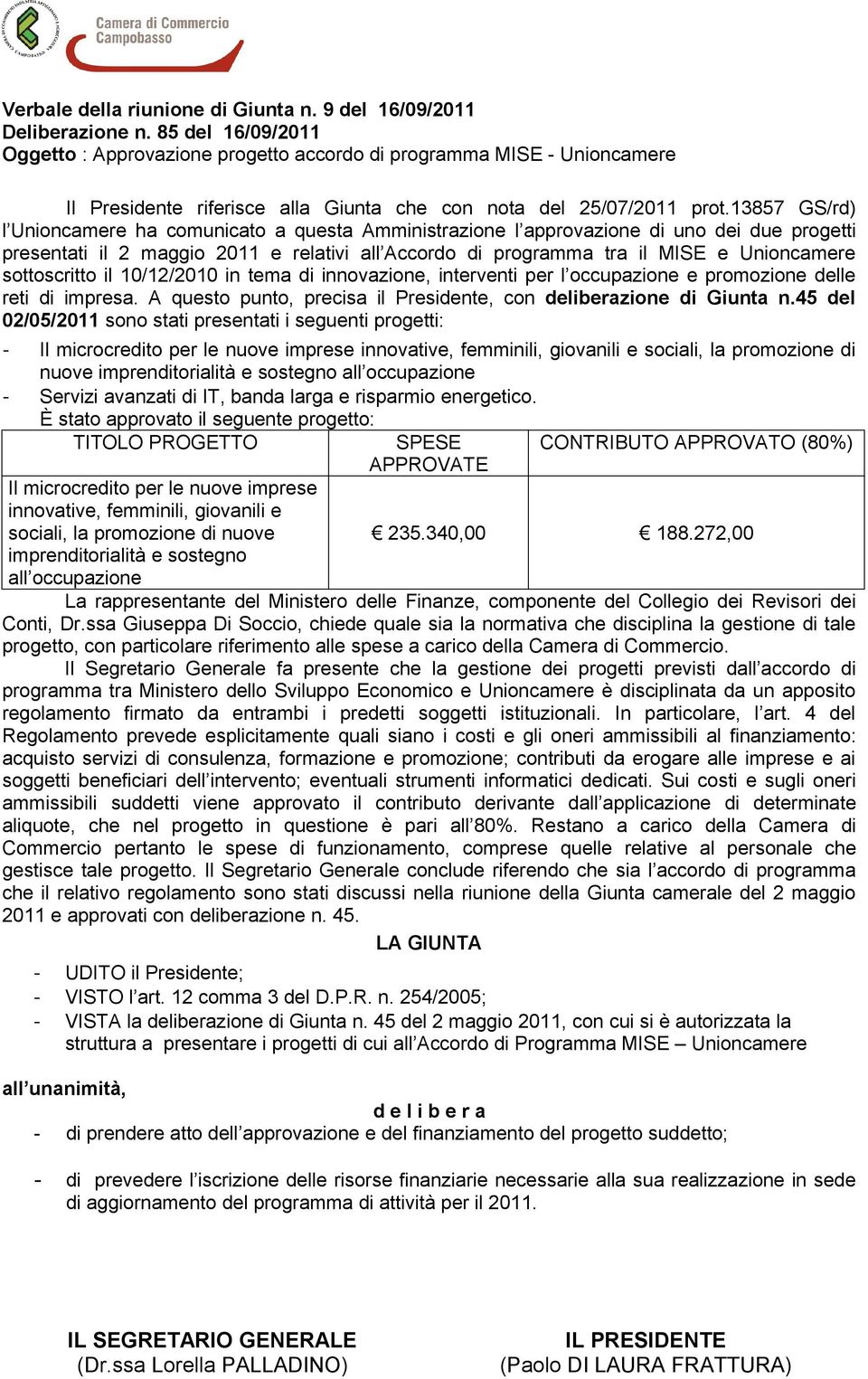 Camera di Commercio
Campobasso

Verbale della riunione di Giunta n. 9 del 16/09/2011
Deliberazione n. 85 del 16/09/2011
Oggetto : Approvazione progetto accordo di programma MISE - Unioncamere

Il Presidente riferisce alla Giunta che con nota del 25/07/2011 prot.13857 GS/rd) l'Unioncamere ha comunicato a questa Amministrazione l'approvazione di uno dei due progetti presentati il 2 maggio 2011 e relativi all'Accordo di programma tra il MISE e Unioncamere sottoscritto il 10/12/2010 in tema di innovazione, interventi per l'occupazione e promozione delle reti di impresa. A questo punto, precisa il Presidente, con deliberazione di Giunta n.45 del 02/05/2011 sono stati presentati i seguenti progetti:

- Il microcredito per le nuove imprese innovative, femminili, giovanili e sociali, la promozione di nuove imprenditorialità e sostegno all'occupazione
- Servizi avanzati di IT, banda larga e risparmio energetico.

È stato approvato il seguente progetto:

| TITOLO PROGETTO | SPESE APPROVATE | CONTRIBUTO APPROVATO (80%) |
|---|---|---|
| Il microcredito per le nuove imprese innovative, femminili, giovanili e sociali, la promozione di nuove imprenditorialità e sostegno all'occupazione | € 235.340,00 | € 188.272,00 |

La rappresentante del Ministero delle Finanze, componente del Collegio dei Revisori dei Conti, Dr.ssa Giuseppa Di Soccio, chiede quale sia la normativa che disciplina la gestione di tale progetto, con particolare riferimento alle spese a carico della Camera di Commercio.

Il Segretario Generale fa presente che la gestione dei progetti previsti dall'accordo di programma tra Ministero dello Sviluppo Economico e Unioncamere è disciplinata da un apposito regolamento firmato da entrambi i predetti soggetti istituzionali. In particolare, l'art. 4 del Regolamento prevede esplicitamente quali siano i costi e gli oneri ammissibili al finanziamento: acquisto servizi di consulenza, formazione e promozione; contributi da erogare alle imprese e ai soggetti beneficiari dell'intervento; eventuali strumenti informatici dedicati. Sui costi e sugli oneri ammissibili suddetti viene approvato il contributo derivante dall'applicazione di determinate aliquote, che nel progetto in questione è pari all'80%. Restano a carico della Camera di Commercio pertanto le spese di funzionamento, comprese quelle relative al personale che gestisce tale progetto. Il Segretario Generale conclude riferendo che sia l'accordo di programma che il relativo regolamento sono stati discussi nella riunione della Giunta camerale del 2 maggio 2011 e approvati con deliberazione n. 45.

LA GIUNTA

- UDITO il Presidente;
- VISTO l'art. 12 comma 3 del D.P.R. n. 254/2005;
- VISTA la deliberazione di Giunta n. 45 del 2 maggio 2011, con cui si è autorizzata la struttura a presentare i progetti di cui all'Accordo di Programma MISE – Unioncamere

all'unanimità,

d e l i b e r a

- di prendere atto dell'approvazione e del finanziamento del progetto suddetto;

- di prevedere l'iscrizione delle risorse finanziarie necessarie alla sua realizzazione in sede di aggiornamento del programma di attività per il 2011.

IL SEGRETARIO GENERALE
(Dr.ssa Lorella PALLADINO)

IL PRESIDENTE
(Paolo DI LAURA FRATTURA)